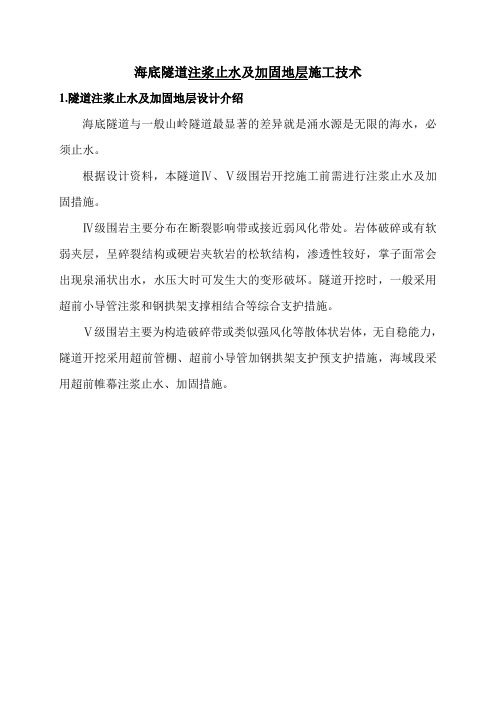 海底隧道注浆止水及加固地层施工技术

1.隧道注浆止水及加固地层设计介绍

海底隧道与一般山岭隧道最显著的差异就是涌水源是无限的海水，必须止水。

根据设计资料，本隧道Ⅳ、Ⅴ级围岩开挖施工前需进行注浆止水及加固措施。

Ⅳ级围岩主要分布在断裂影响带或接近弱风化带处。岩体破碎或有软弱夹层，呈碎裂结构或硬岩夹软岩的松软结构，渗透性较好，掌子面常会出现泉涌状出水，水压大时可发生大的变形破坏。隧道开挖时，一般采用超前小导管注浆和钢拱架支撑相结合等综合支护措施。

Ⅴ级围岩主要为构造破碎带或类似强风化等散体状岩体，无自稳能力，隧道开挖采用超前管棚、超前小导管加钢拱架支护预支护措施，海域段采用超前帷幕注浆止水、加固措施。